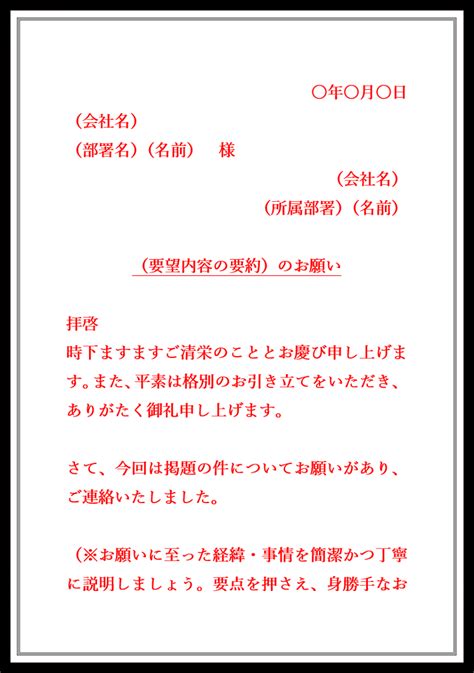 ○年○月○日

（会社名）
（部署名）（名前）　様

（会社名）
（所属部署）（名前）

（要望内容の要約）のお願い

拝啓
時下ますますご清栄のこととお慶び申し上げます。また、平素は格別のお引き立てをいただき、ありがたく御礼申し上げます。

さて、今回は掲題の件についてお願いがあり、ご連絡いたしました。

（※お願いに至った経緯・事情を簡潔かつ丁寧に説明しましょう。要点を押さえ、身勝手なお